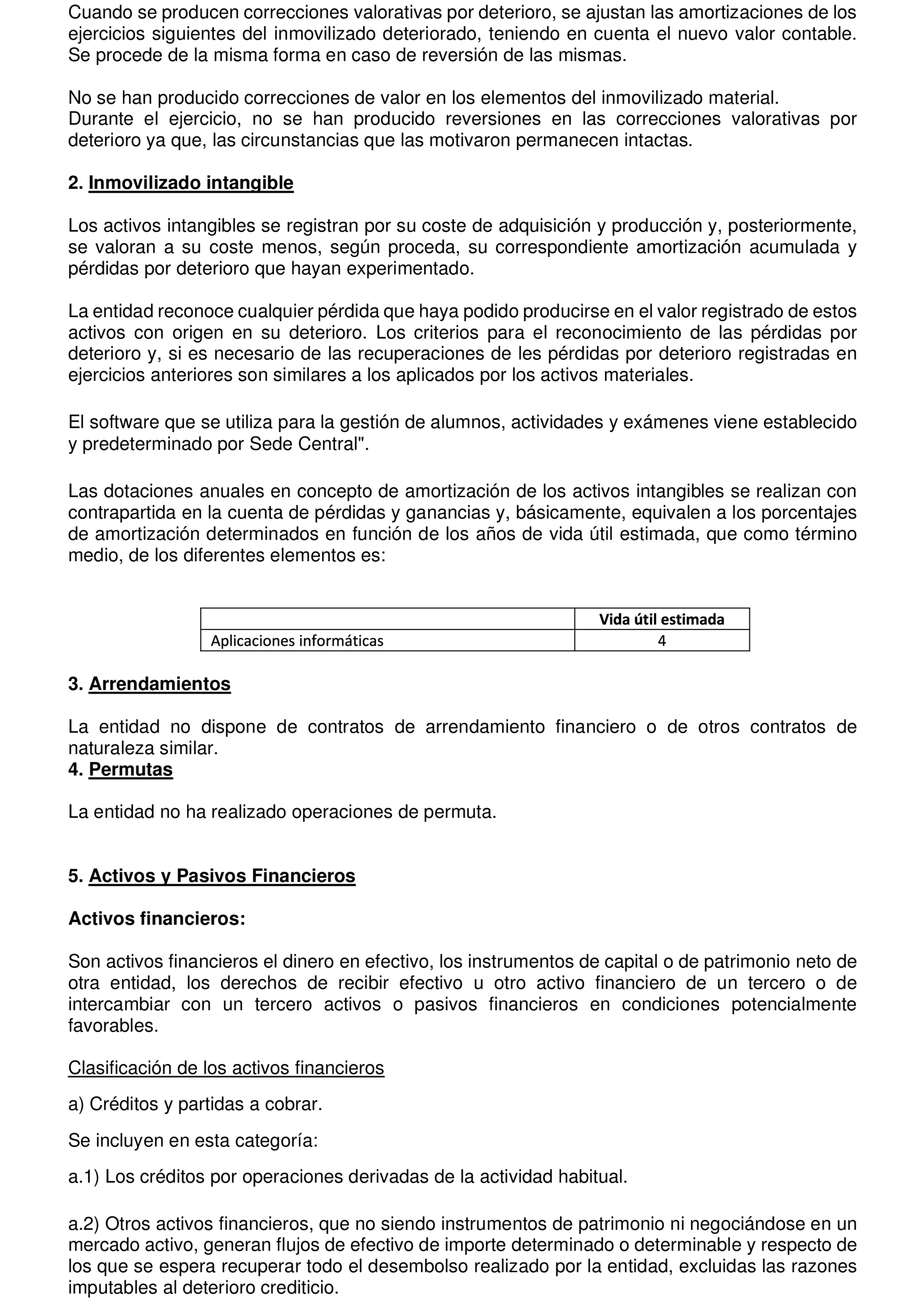 Cuando se producen correcciones valorativas por deterioro, se ajustan las amortizaciones de los ejercicios siguientes del inmovilizado deteriorado, teniendo en cuenta el nuevo valor contable. Se procede de la misma forma en caso de reversión de las mismas.

No se han producido correcciones de valor en los elementos del inmovilizado material.
Durante el ejercicio, no se han producido reversiones en las correcciones valorativas por deterioro ya que, las circunstancias que las motivaron permanecen intactas.

2. Inmovilizado intangible

Los activos intangibles se registran por su coste de adquisición y producción y, posteriormente, se valoran a su coste menos, según proceda, su correspondiente amortización acumulada y pérdidas por deterioro que hayan experimentado.

La entidad reconoce cualquier pérdida que haya podido producirse en el valor registrado de estos activos con origen en su deterioro. Los criterios para el reconocimiento de las pérdidas por deterioro y, si es necesario de las recuperaciones de les pérdidas por deterioro registradas en ejercicios anteriores son similares a los aplicados por los activos materiales.

El software que se utiliza para la gestión de alumnos, actividades y exámenes viene establecido y predeterminado por Sede Central".

Las dotaciones anuales en concepto de amortización de los activos intangibles se realizan con contrapartida en la cuenta de pérdidas y ganancias y, básicamente, equivalen a los porcentajes de amortización determinados en función de los años de vida útil estimada, que como término medio, de los diferentes elementos es:

| | Vida útil estimada |
|---|---|
| Aplicaciones informáticas | 4 |

3. Arrendamientos

La entidad no dispone de contratos de arrendamiento financiero o de otros contratos de naturaleza similar.
4. Permutas

La entidad no ha realizado operaciones de permuta.

5. Activos y Pasivos Financieros

Activos financieros:

Son activos financieros el dinero en efectivo, los instrumentos de capital o de patrimonio neto de otra entidad, los derechos de recibir efectivo u otro activo financiero de un tercero o de intercambiar con un tercero activos o pasivos financieros en condiciones potencialmente favorables.

Clasificación de los activos financieros

a) Créditos y partidas a cobrar.

Se incluyen en esta categoría:

a.1) Los créditos por operaciones derivadas de la actividad habitual.

a.2) Otros activos financieros, que no siendo instrumentos de patrimonio ni negociándose en un mercado activo, generan flujos de efectivo de importe determinado o determinable y respecto de los que se espera recuperar todo el desembolso realizado por la entidad, excluidas las razones imputables al deterioro crediticio.